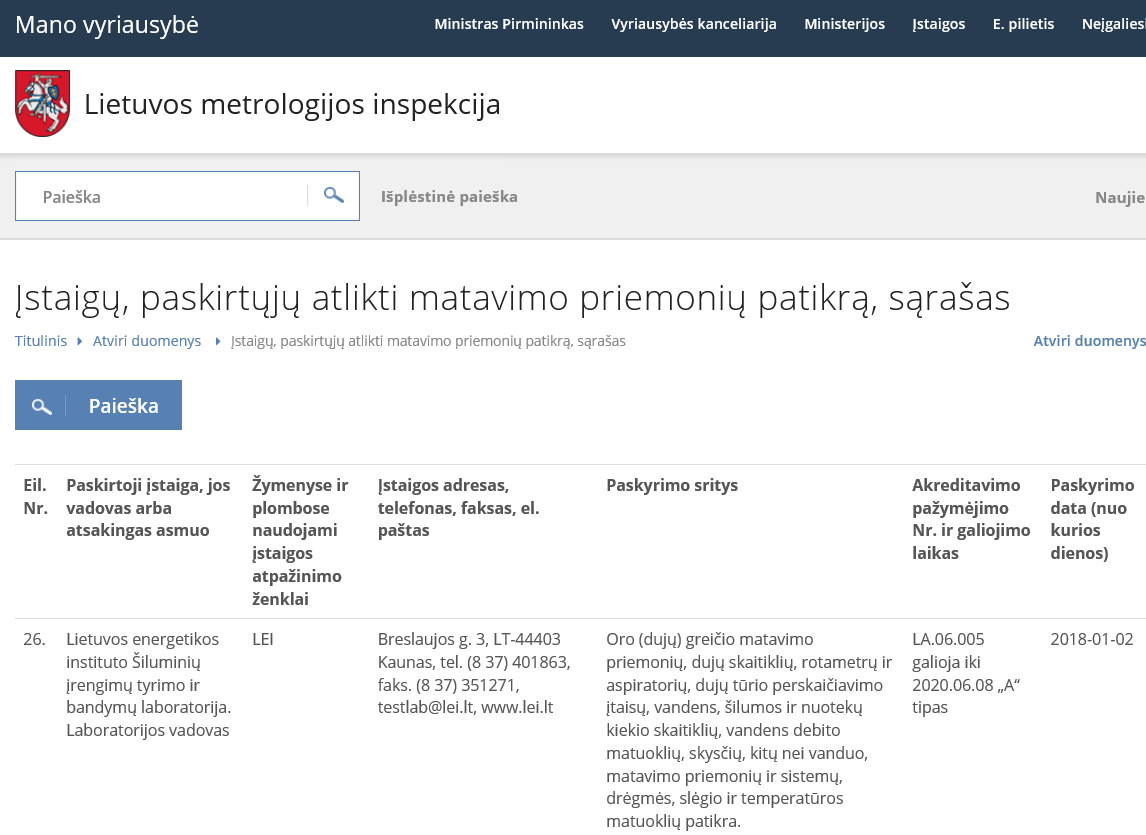 Mano vyriausybė

Ministras Pirmininkas Vyriausybės kanceliarija Ministerijos Įstaigos E. pilietis Neįgalies

Lietuvos metrologijos inspekcija

Paieška

Išplėstinė paieška

Naujie

Įstaigų, paskirtųjų atlikti matavimo priemonių patikrą, sąrašas

Titulinis ▸ Atviri duomenys ▸ Įstaigų, paskirtųjų atlikti matavimo priemonių patikrą, sąrašas

Atviri duomenys

Paieška

| Eil. Nr. | Paskirtoji įstaiga, jos vadovas arba atsakingas asmuo | Žymenyse ir plombose naudojami įstaigos atpažinimo ženklai | Įstaigos adresas, telefonas, faksas, el. paštas | Paskyrimo sritys | Akreditavimo pažymėjimo Nr. ir galiojimo laikas | Paskyrimo data (nuo kurios dienos) |
|---|---|---|---|---|---|---|
| 26. | Lietuvos energetikos instituto Šiluminių įrengimų tyrimo ir bandymų laboratorija. Laboratorijos vadovas | LEI | Breslaujos g. 3, LT-44403 Kaunas, tel. (8 37) 401863, faks. (8 37) 351271, testlab@lei.lt, www.lei.lt | Oro (dujų) greičio matavimo priemonių, dujų skaitiklių, rotametrų ir aspiratorių, dujų tūrio perskaičiavimo įtaisų, vandens, šilumos ir nuotekų kiekio skaitiklių, vandens debito matuoklių, skysčių, kitų nei vanduo, matavimo priemonių ir sistemų, drėgmės, slėgio ir temperatūros matuoklių patikra. | LA.06.005 galioja iki 2020.06.08 „A“ tipas | 2018-01-02 |